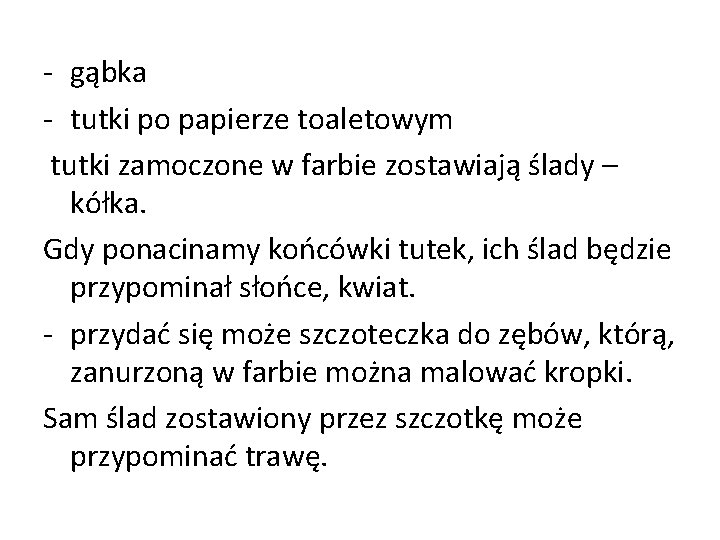 - gąbka

- tutki po papierze toaletowym

tutki zamoczone w farbie zostawiają ślady – kółka.

Gdy ponacinamy końcówki tutek, ich ślad będzie przypominał słońce, kwiat.

- przydać się może szczoteczka do zębów, którą, zanurzoną w farbie można malować kropki.

Sam ślad zostawiony przez szczotkę może przypominać trawę.